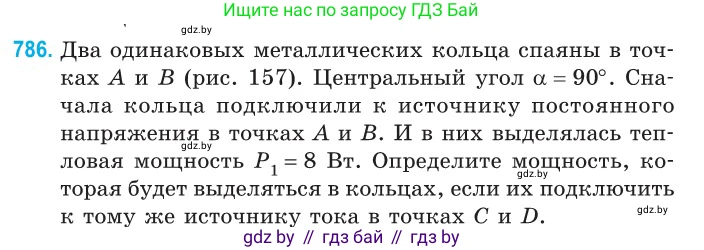 Ищите нас по запросу ГДЗ Бай

gdz.by

786. Два одинаковых металлических кольца спаяны в точках $A$ и $B$ (рис. 157). Центральный угол $\alpha = 90°$. Сначала кольца подключили к источнику постоянного напряжения в точках $A$ и $B$. И в них выделялась тепловая мощность $P_1 = 8$ Вт. Определите мощность, которая будет выделяться в кольцах, если их подключить к тому же источнику тока в точках $C$ и $D$.

gdz.by

gdz.by

gdz.by

gdz by // гдз бай // гдз by